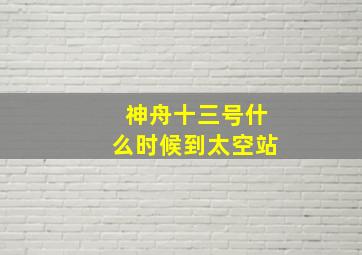 神舟十三号什么时候到太空站